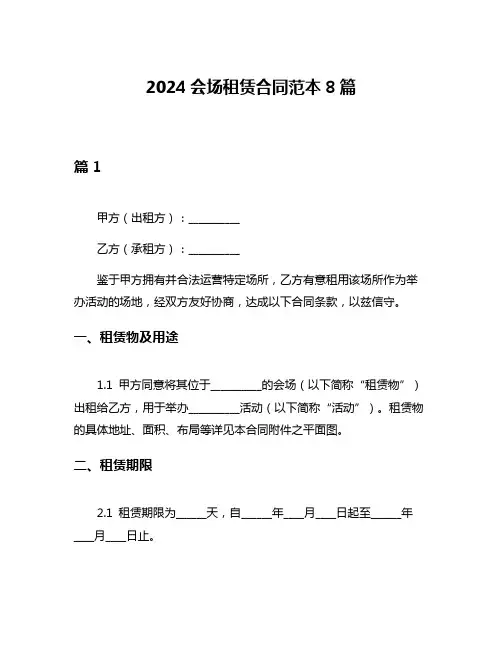 2024 会场租赁合同范本 8 篇

篇 1

甲方（出租方）：__________

乙方（承租方）：__________

鉴于甲方拥有并合法运营特定场所，乙方有意租用该场所作为举办活动的场地，经双方友好协商，达成以下合同条款，以兹信守。

一、租赁物及用途

1.1 甲方同意将其位于__________的会场（以下简称“租赁物”）出租给乙方，用于举办__________活动（以下简称“活动”）。租赁物的具体地址、面积、布局等详见本合同附件之平面图。

二、租赁期限

2.1 租赁期限为______天，自______年____月____日起至______年____月____日止。